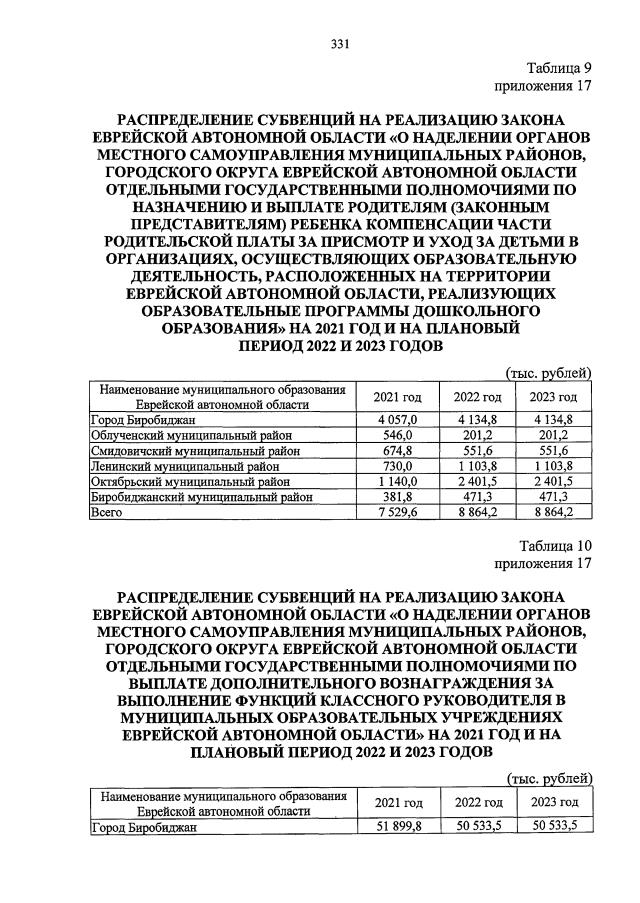 331

Таблица 9
приложения 17

РАСПРЕДЕЛЕНИЕ СУБВЕНЦИЙ НА РЕАЛИЗАЦИЮ ЗАКОНА ЕВРЕЙСКОЙ АВТОНОМНОЙ ОБЛАСТИ «О НАДЕЛЕНИИ ОРГАНОВ МЕСТНОГО САМОУПРАВЛЕНИЯ МУНИЦИПАЛЬНЫХ РАЙОНОВ, ГОРОДСКОГО ОКРУГА ЕВРЕЙСКОЙ АВТОНОМНОЙ ОБЛАСТИ ОТДЕЛЬНЫМИ ГОСУДАРСТВЕННЫМИ ПОЛНОМОЧИЯМИ ПО НАЗНАЧЕНИЮ И ВЫПЛАТЕ РОДИТЕЛЯМ (ЗАКОННЫМ ПРЕДСТАВИТЕЛЯМ) РЕБЕНКА КОМПЕНСАЦИИ ЧАСТИ РОДИТЕЛЬСКОЙ ПЛАТЫ ЗА ПРИСМОТР И УХОД ЗА ДЕТЬМИ В ОРГАНИЗАЦИЯХ, ОСУЩЕСТВЛЯЮЩИХ ОБРАЗОВАТЕЛЬНУЮ ДЕЯТЕЛЬНОСТЬ, РАСПОЛОЖЕННЫХ НА ТЕРРИТОРИИ ЕВРЕЙСКОЙ АВТОНОМНОЙ ОБЛАСТИ, РЕАЛИЗУЮЩИХ ОБРАЗОВАТЕЛЬНЫЕ ПРОГРАММЫ ДОШКОЛЬНОГО ОБРАЗОВАНИЯ» НА 2021 ГОД И НА ПЛАНОВЫЙ ПЕРИОД 2022 И 2023 ГОДОВ

(тыс. рублей)

| Наименование муниципального образования Еврейской автономной области | 2021 год | 2022 год | 2023 год |
|---|---|---|---|
| Город Биробиджан | 4 057,0 | 4 134,8 | 4 134,8 |
| Облученский муниципальный район | 546,0 | 201,2 | 201,2 |
| Смидовичский муниципальный район | 674,8 | 551,6 | 551,6 |
| Ленинский муниципальный район | 730,0 | 1 103,8 | 1 103,8 |
| Октябрьский муниципальный район | 1 140,0 | 2 401,5 | 2 401,5 |
| Биробиджанский муниципальный район | 381,8 | 471,3 | 471,3 |
| Всего | 7 529,6 | 8 864,2 | 8 864,2 |

Таблица 10
приложения 17

РАСПРЕДЕЛЕНИЕ СУБВЕНЦИЙ НА РЕАЛИЗАЦИЮ ЗАКОНА ЕВРЕЙСКОЙ АВТОНОМНОЙ ОБЛАСТИ «О НАДЕЛЕНИИ ОРГАНОВ МЕСТНОГО САМОУПРАВЛЕНИЯ МУНИЦИПАЛЬНЫХ РАЙОНОВ, ГОРОДСКОГО ОКРУГА ЕВРЕЙСКОЙ АВТОНОМНОЙ ОБЛАСТИ ОТДЕЛЬНЫМИ ГОСУДАРСТВЕННЫМИ ПОЛНОМОЧИЯМИ ПО ВЫПЛАТЕ ДОПОЛНИТЕЛЬНОГО ВОЗНАГРАЖДЕНИЯ ЗА ВЫПОЛНЕНИЕ ФУНКЦИЙ КЛАССНОГО РУКОВОДИТЕЛЯ В МУНИЦИПАЛЬНЫХ ОБРАЗОВАТЕЛЬНЫХ УЧРЕЖДЕНИЯХ ЕВРЕЙСКОЙ АВТОНОМНОЙ ОБЛАСТИ» НА 2021 ГОД И НА ПЛАНОВЫЙ ПЕРИОД 2022 И 2023 ГОДОВ

(тыс. рублей)

| Наименование муниципального образования Еврейской автономной области | 2021 год | 2022 год | 2023 год |
|---|---|---|---|
| Город Биробиджан | 51 899,8 | 50 533,5 | 50 533,5 |